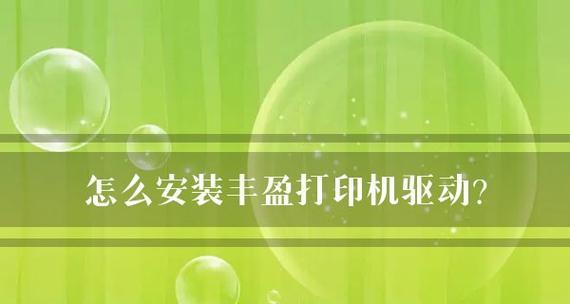 怎么安装丰盈打印机驱动?